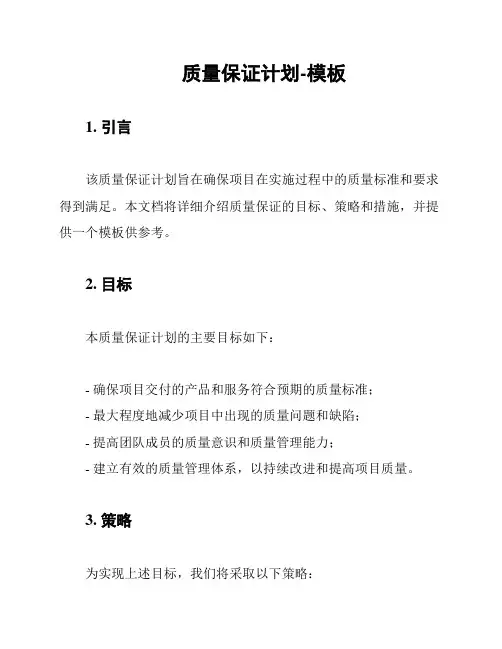 质量保证计划-模板

1. 引言

该质量保证计划旨在确保项目在实施过程中的质量标准和要求得到满足。本文档将详细介绍质量保证的目标、策略和措施，并提供一个模板供参考。

2. 目标

本质量保证计划的主要目标如下：

- 确保项目交付的产品和服务符合预期的质量标准；
- 最大程度地减少项目中出现的质量问题和缺陷；
- 提高团队成员的质量意识和质量管理能力；
- 建立有效的质量管理体系，以持续改进和提高项目质量。

3. 策略

为实现上述目标，我们将采取以下策略：